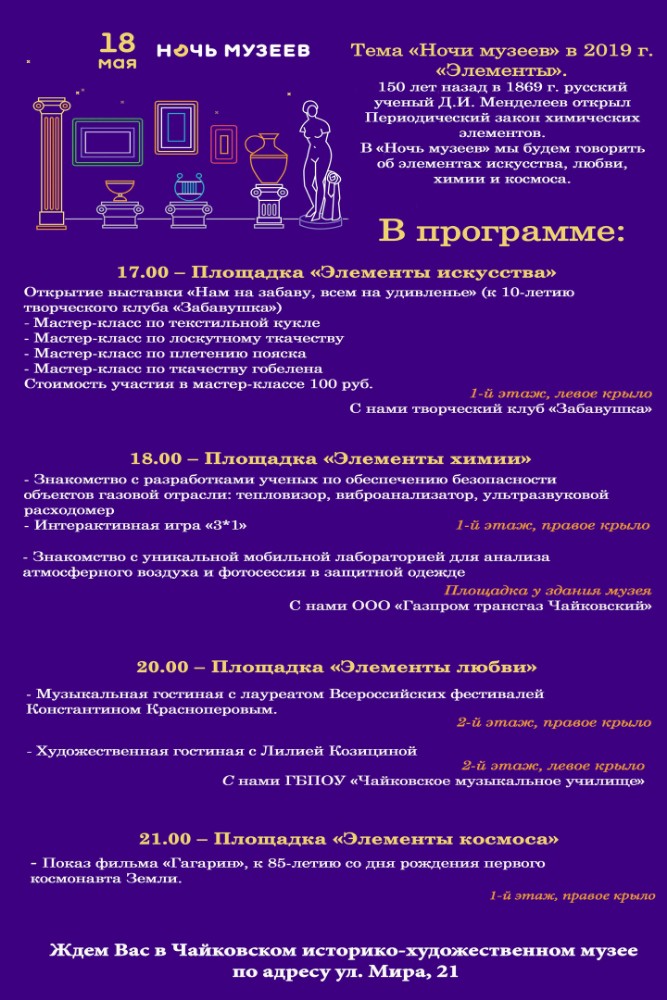 18 мая НОЧЬ МУЗЕЕВ

Тема «Ночи музеев» в 2019 г. «Элементы».
150 лет назад в 1869 г. русский ученый Д.И. Менделеев открыл Периодический закон химических элементов.
В «Ночь музеев» мы будем говорить об элементах искусства, любви, химии и космоса.

В программе:

17.00 – Площадка «Элементы искусства»
Открытие выставки «Нам на забаву, всем на удивленье» (к 10-летию творческого клуба «Забавушка»)
- Мастер-класс по текстильной кукле
- Мастер-класс по лоскутному ткачеству
- Мастер-класс по плетению пояска
- Мастер-класс по ткачеству гобелена
Стоимость участия в мастер-классе 100 руб.
1-й этаж, левое крыло
С нами творческий клуб «Забавушка»

18.00 – Площадка «Элементы химии»
- Знакомство с разработками ученых по обеспечению безопасности объектов газовой отрасли: тепловизор, виброанализатор, ультразвуковой расходомер
- Интерактивная игра «3*1»
1-й этаж, правое крыло
- Знакомство с уникальной мобильной лабораторией для анализа атмосферного воздуха и фотосессия в защитной одежде
Площадка у здания музея
С нами ООО «Газпром трансгаз Чайковский»

20.00 – Площадка «Элементы любви»
- Музыкальная гостиная с лауреатом Всероссийских фестивалей Константином Красноперовым.
2-й этаж, правое крыло
- Художественная гостиная с Лилией Козициной
2-й этаж, левое крыло
С нами ГБПОУ «Чайковское музыкальное училище»

21.00 – Площадка «Элементы космоса»
- Показ фильма «Гагарин», к 85-летию со дня рождения первого космонавта Земли.
1-й этаж, правое крыло

Ждем Вас в Чайковском историко-художественном музее по адресу ул. Мира, 21